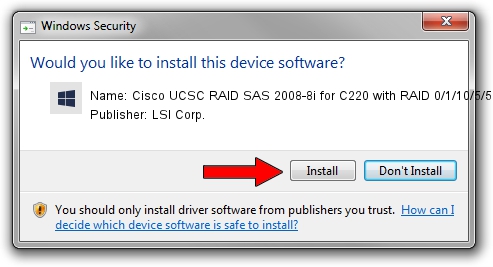 Windows Security

Would you like to install this device software?

Name: Cisco UCSC RAID SAS 2008-8i for C220 with RAID 0/1/10/5/5

Publisher: LSI Corp.

Install

Don't Install

You should only install driver software from publishers you trust. How can I decide which device software is safe to install?